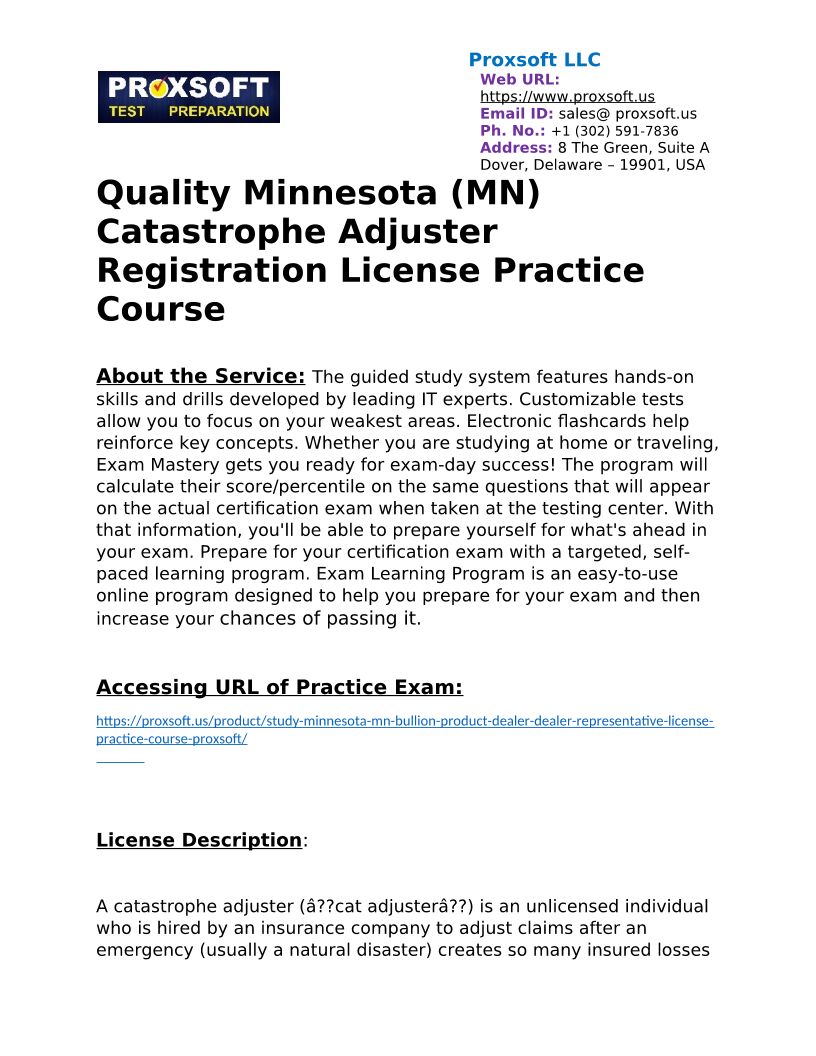 PROXSOFT
TEST PREPARATION

Proxsoft LLC
Web URL: https://www.proxsoft.us
Email ID: sales@ proxsoft.us
Ph. No.: +1 (302) 591-7836
Address: 8 The Green, Suite A Dover, Delaware – 19901, USA

Quality Minnesota (MN) Catastrophe Adjuster Registration License Practice Course

About the Service: The guided study system features hands-on skills and drills developed by leading IT experts. Customizable tests allow you to focus on your weakest areas. Electronic flashcards help reinforce key concepts. Whether you are studying at home or traveling, Exam Mastery gets you ready for exam-day success! The program will calculate their score/percentile on the same questions that will appear on the actual certification exam when taken at the testing center. With that information, you'll be able to prepare yourself for what's ahead in your exam. Prepare for your certification exam with a targeted, self-paced learning program. Exam Learning Program is an easy-to-use online program designed to help you prepare for your exam and then increase your chances of passing it.

Accessing URL of Practice Exam:

https://proxsoft.us/product/study-minnesota-mn-bullion-product-dealer-dealer-representative-license-practice-course-proxsoft/

License Description:

A catastrophe adjuster (â??cat adjusterâ??) is an unlicensed individual who is hired by an insurance company to adjust claims after an emergency (usually a natural disaster) creates so many insured losses